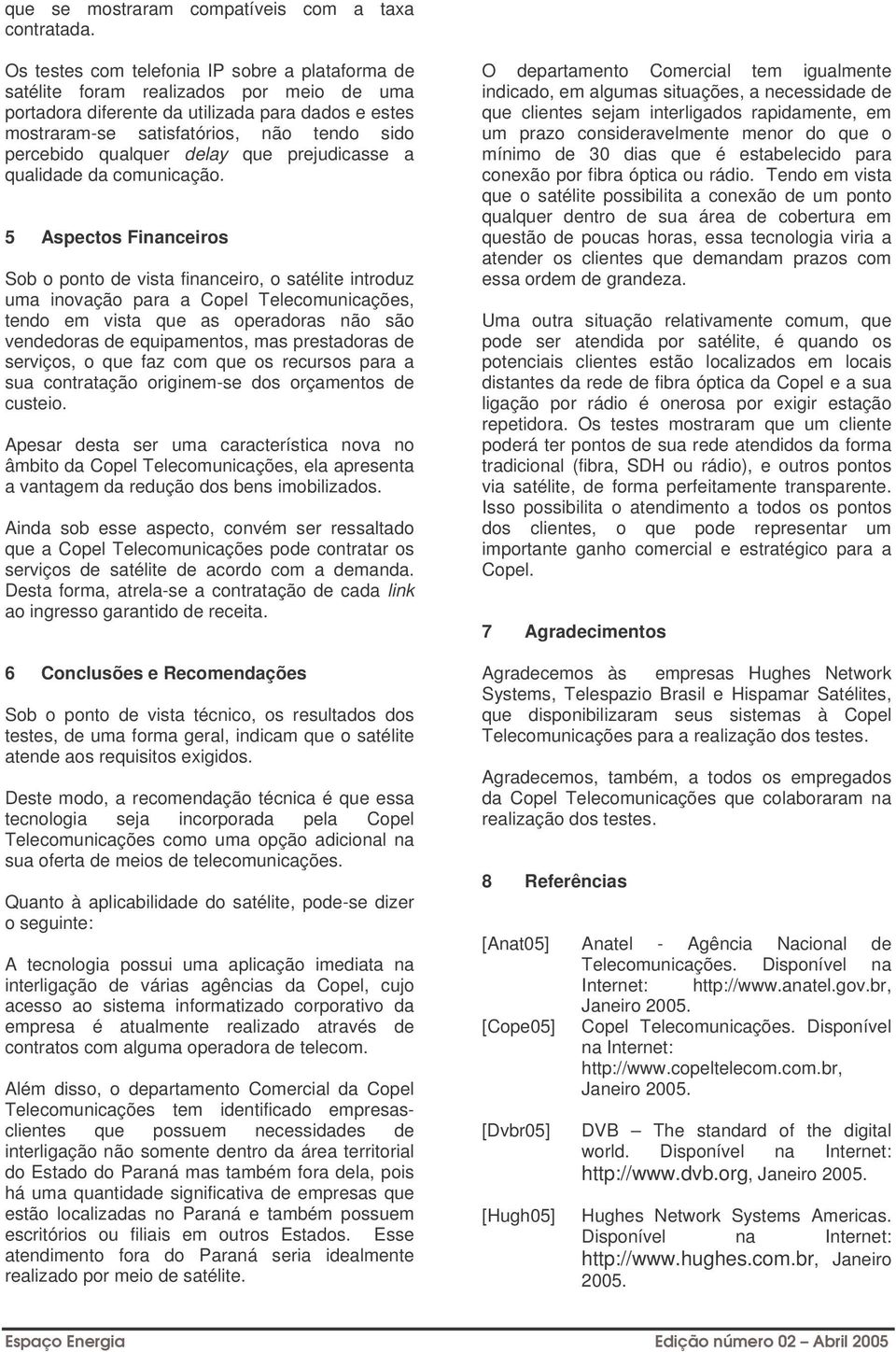 que se mostraram compatíveis com a taxa contratada.

Os testes com telefonia IP sobre a plataforma de satélite foram realizados por meio de uma portadora diferente da utilizada para dados e estes mostraram-se satisfatórios, não tendo sido percebido qualquer delay que prejudicasse a qualidade da comunicação.

5 Aspectos Financeiros

Sob o ponto de vista financeiro, o satélite introduz uma inovação para a Copel Telecomunicações, tendo em vista que as operadoras não são vendedoras de equipamentos, mas prestadoras de serviços, o que faz com que os recursos para a sua contratação originem-se dos orçamentos de custeio.

Apesar desta ser uma característica nova no âmbito da Copel Telecomunicações, ela apresenta a vantagem da redução dos bens imobilizados.

Ainda sob esse aspecto, convém ser ressaltado que a Copel Telecomunicações pode contratar os serviços de satélite de acordo com a demanda. Desta forma, atrela-se a contratação de cada link ao ingresso garantido de receita.

6 Conclusões e Recomendações

Sob o ponto de vista técnico, os resultados dos testes, de uma forma geral, indicam que o satélite atende aos requisitos exigidos.

Deste modo, a recomendação técnica é que essa tecnologia seja incorporada pela Copel Telecomunicações como uma opção adicional na sua oferta de meios de telecomunicações.

Quanto à aplicabilidade do satélite, pode-se dizer o seguinte:

A tecnologia possui uma aplicação imediata na interligação de várias agências da Copel, cujo acesso ao sistema informatizado corporativo da empresa é atualmente realizado através de contratos com alguma operadora de telecom.

Além disso, o departamento Comercial da Copel Telecomunicações tem identificado empresas-clientes que possuem necessidades de interligação não somente dentro da área territorial do Estado do Paraná mas também fora dela, pois há uma quantidade significativa de empresas que estão localizadas no Paraná e também possuem escritórios ou filiais em outros Estados. Esse atendimento fora do Paraná seria idealmente realizado por meio de satélite.

O departamento Comercial tem igualmente indicado, em algumas situações, a necessidade de que clientes sejam interligados rapidamente, em um prazo consideravelmente menor do que o mínimo de 30 dias que é estabelecido para conexão por fibra óptica ou rádio. Tendo em vista que o satélite possibilita a conexão de um ponto qualquer dentro de sua área de cobertura em questão de poucas horas, essa tecnologia viria a atender os clientes que demandam prazos com essa ordem de grandeza.

Uma outra situação relativamente comum, que pode ser atendida por satélite, é quando os potenciais clientes estão localizados em locais distantes da rede de fibra óptica da Copel e a sua ligação por rádio é onerosa por exigir estação repetidora. Os testes mostraram que um cliente poderá ter pontos de sua rede atendidos da forma tradicional (fibra, SDH ou rádio), e outros pontos via satélite, de forma perfeitamente transparente. Isso possibilita o atendimento a todos os pontos dos clientes, o que pode representar um importante ganho comercial e estratégico para a Copel.

7 Agradecimentos

Agradecemos às empresas Hughes Network Systems, Telespazio Brasil e Hispamar Satélites, que disponibilizaram seus sistemas à Copel Telecomunicações para a realização dos testes.

Agradecemos, também, a todos os empregados da Copel Telecomunicações que colaboraram na realização dos testes.

8 Referências

[Anat05] Anatel - Agência Nacional de Telecomunicações. Disponível na Internet: http://www.anatel.gov.br, Janeiro 2005.

[Cope05] Copel Telecomunicações. Disponível na Internet: http://www.copeltelecom.com.br, Janeiro 2005.

[Dvbr05] DVB – The standard of the digital world. Disponível na Internet: http://www.dvb.org, Janeiro 2005.

[Hugh05] Hughes Network Systems Americas. Disponível na Internet: http://www.hughes.com.br, Janeiro 2005.

Espaço Energia

Edição número 02 – Abril 2005